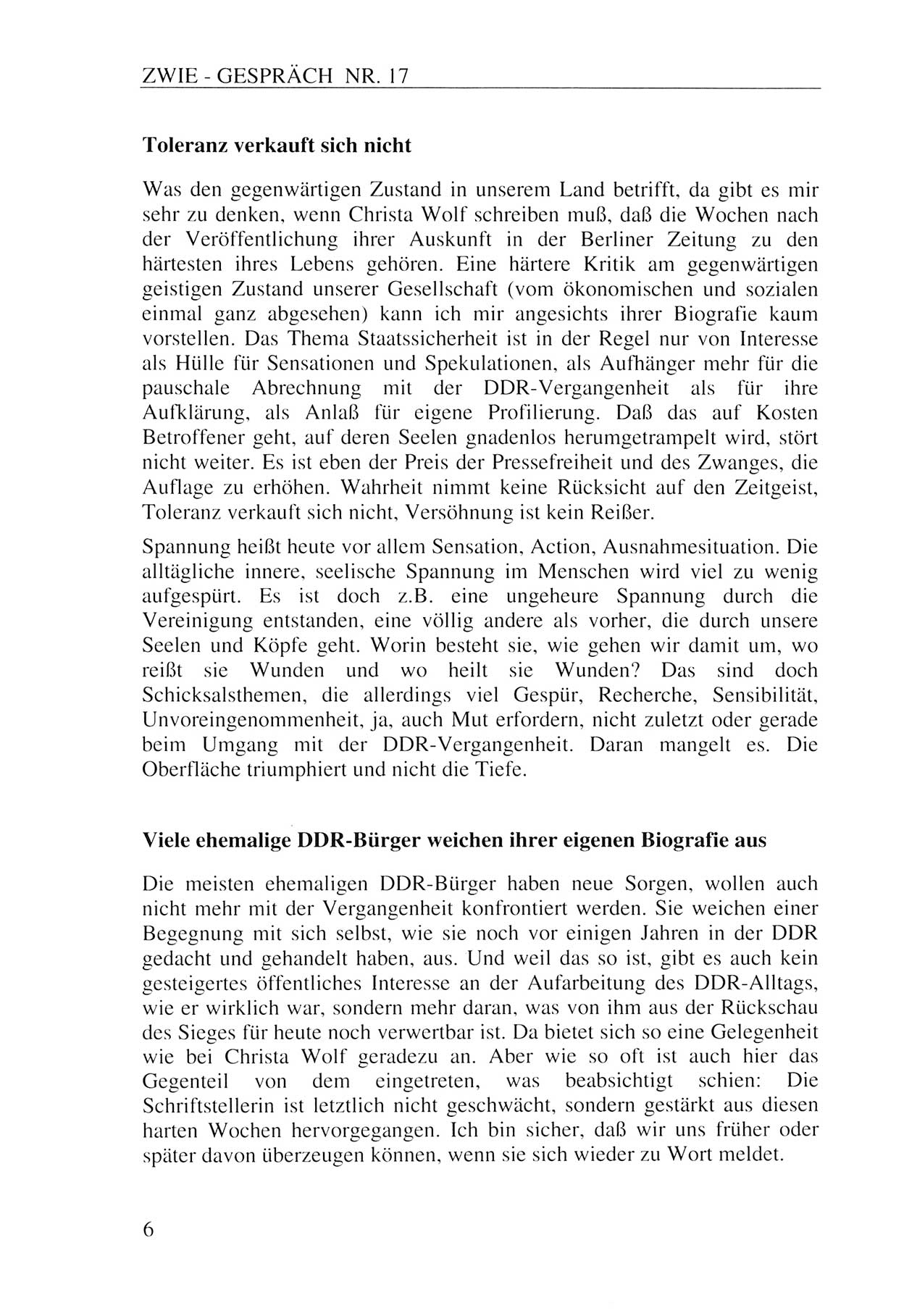 ZWIE - GESPRÄCH NR. 17

Toleranz verkauft sich nicht

Was den gegenwärtigen Zustand in unserem Land betrifft, da gibt es mir sehr zu denken, wenn Christa Wolf schreiben muß, daß die Wochen nach der Veröffentlichung ihrer Auskunft in der Berliner Zeitung zu den härtesten ihres Lebens gehören. Eine härtere Kritik am gegenwärtigen geistigen Zustand unserer Gesellschaft (vom ökonomischen und sozialen einmal ganz abgesehen) kann ich mir angesichts ihrer Biografie kaum vorstellen. Das Thema Staatssicherheit ist in der Regel nur von Interesse als Hülle für Sensationen und Spekulationen, als Aufhänger mehr für die pauschale Abrechnung mit der DDR-Vergangenheit als für ihre Aufklärung, als Anlaß für eigene Profilierung. Daß das auf Kosten Betroffener geht, auf deren Seelen gnadenlos herumgetrampelt wird, stört nicht weiter. Es ist eben der Preis der Pressefreiheit und des Zwanges, die Auflage zu erhöhen. Wahrheit nimmt keine Rücksicht auf den Zeitgeist, Toleranz verkauft sich nicht, Versöhnung ist kein Reißer.

Spannung heißt heute vor allem Sensation, Action, Ausnahmesituation. Die alltägliche innere, seelische Spannung im Menschen wird viel zu wenig aufgespürt. Es ist doch z.B. eine ungeheure Spannung durch die Vereinigung entstanden, eine völlig andere als vorher, die durch unsere Seelen und Köpfe geht. Worin besteht sie, wie gehen wir damit um, wo reißt sie Wunden und wo heilt sie Wunden? Das sind doch Schicksalsthemen, die allerdings viel Gespür, Recherche, Sensibilität, Unvoreingenommenheit, ja, auch Mut erfordern, nicht zuletzt oder gerade beim Umgang mit der DDR-Vergangenheit. Daran mangelt es. Die Oberfläche triumphiert und nicht die Tiefe.

Viele ehemalige DDR-Bürger weichen ihrer eigenen Biografie aus

Die meisten ehemaligen DDR-Bürger haben neue Sorgen, wollen auch nicht mehr mit der Vergangenheit konfrontiert werden. Sie weichen einer Begegnung mit sich selbst, wie sie noch vor einigen Jahren in der DDR gedacht und gehandelt haben, aus. Und weil das so ist, gibt es auch kein gesteigertes öffentliches Interesse an der Aufarbeitung des DDR-Alltags, wie er wirklich war, sondern mehr daran, was von ihm aus der Rückschau des Sieges für heute noch verwertbar ist. Da bietet sich so eine Gelegenheit wie bei Christa Wolf geradezu an. Aber wie so oft ist auch hier das Gegenteil von dem eingetreten, was beabsichtigt schien: Die Schriftstellerin ist letztlich nicht geschwächt, sondern gestärkt aus diesen harten Wochen hervorgegangen. Ich bin sicher, daß wir uns früher oder später davon überzeugen können, wenn sie sich wieder zu Wort meldet.

6